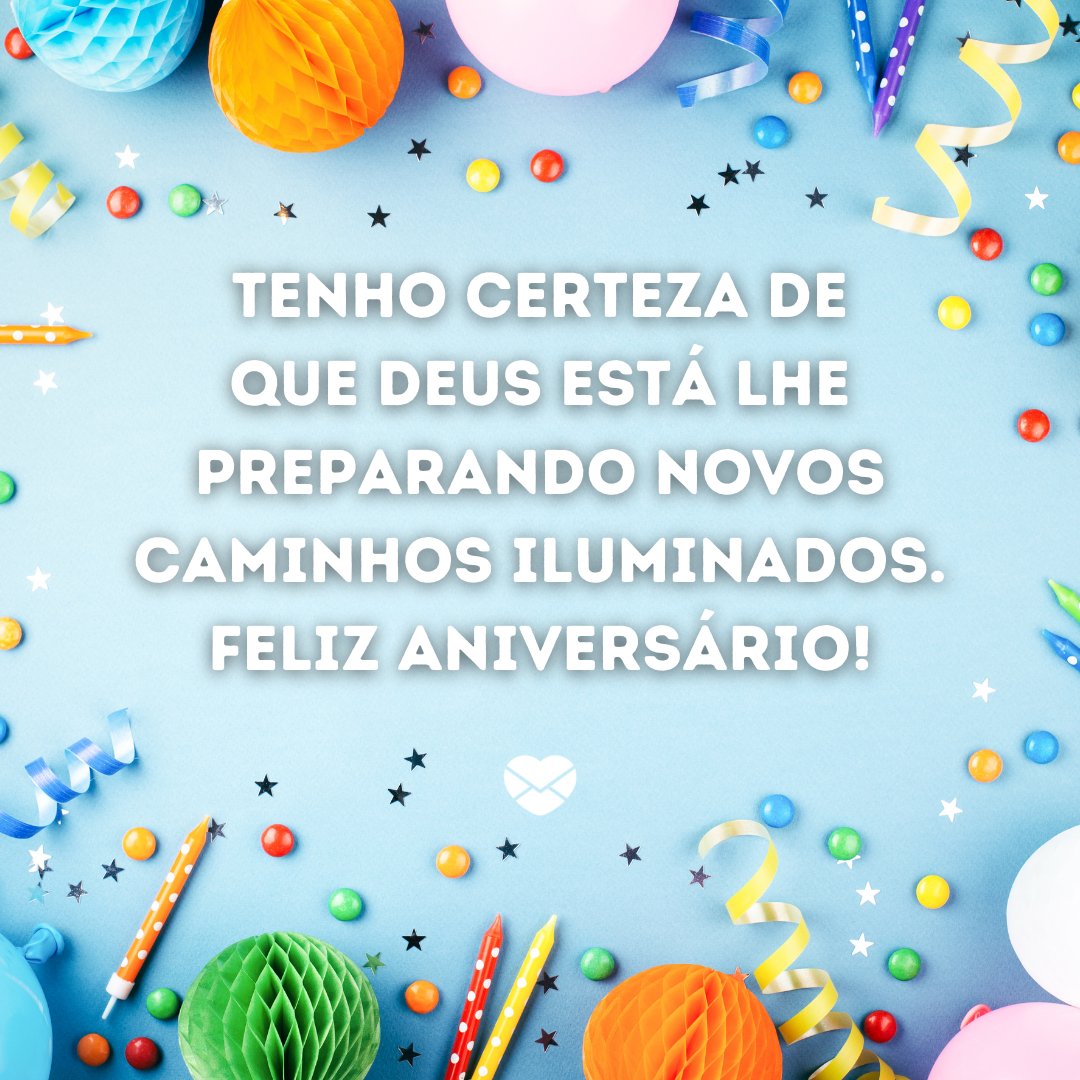 TENHO CERTEZA DE QUE DEUS ESTÁ LHE PREPARANDO NOVOS CAMINHOS ILUMINADOS. FELIZ ANIVERSÁRIO!